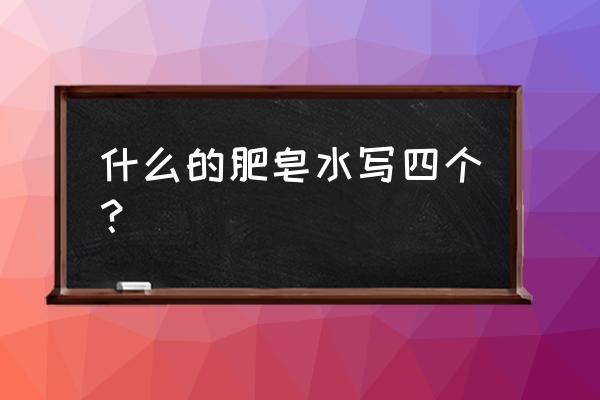 什么的肥皂水写四个？